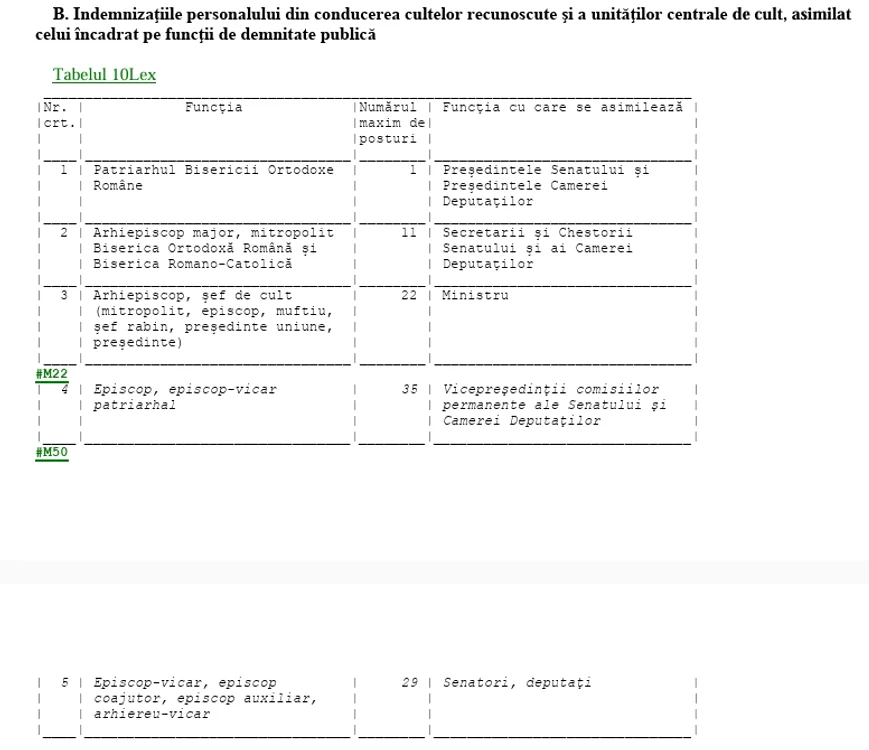 B. Indemnizațiile personalului din conducerea cultelor recunoscute și a unităților centrale de cult, asimilat celui încadrat pe funcții de demnitate publică

Tabelul 10Lex

| Nr. crt. | Funcția | Numărul maxim de posturi | Funcția cu care se asimilează |
|---|---|---|---|
| 1 | Patriarhul Bisericii Ortodoxe Române | 1 | Președintele Senatului și Președintele Camerei Deputaților |
| 2 | Arhiepiscop major, mitropolit Biserica Ortodoxă Română și Biserica Romano-Catolică | 11 | Secretarii și Chestorii Senatului și ai Camerei Deputaților |
| 3 | Arhiepiscop, șef de cult (mitropolit, episcop, muftiu, șef rabin, președinte uniune, președinte) | 22 | Ministru |

#M22

| 4 | Episcop, episcop-vicar patriarhal | 35 | Vicepreședinții comisiilor permanente ale Senatului și Camerei Deputaților |
|---|---|---|---|

#M50

| 5 | Episcop-vicar, episcop coajutor, episcop auxiliar, arhiereu-vicar | 29 | Senatori, deputați |
|---|---|---|---|